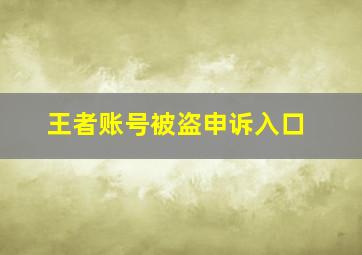 王者账号被盗申诉入口